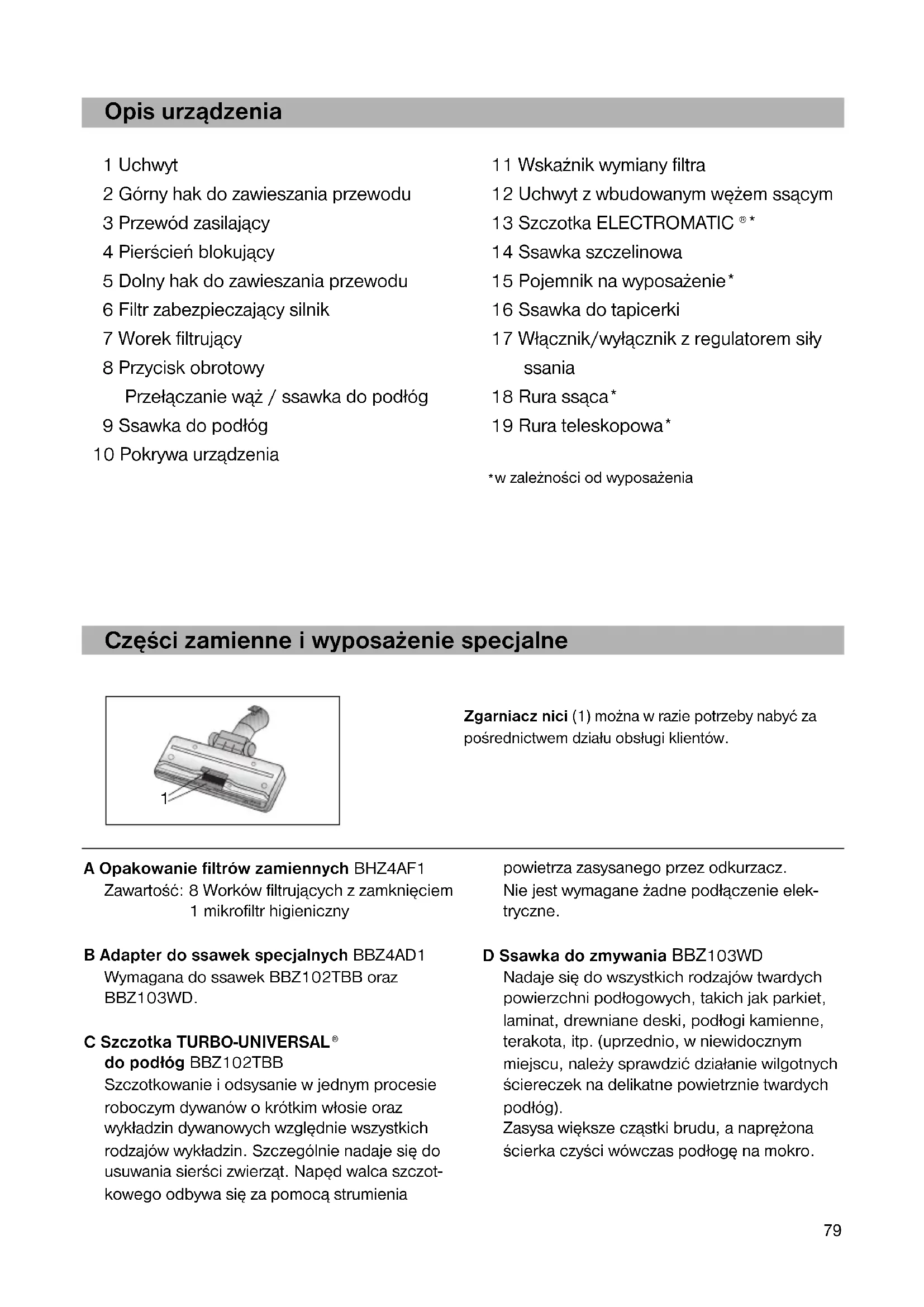 Opis urządzenia

1 Uchwyt
2 Górny hak do zawieszania przewodu
3 Przewód zasilający
4 Pierścień blokujący
5 Dolny hak do zawieszania przewodu
6 Filtr zabezpieczający silnik
7 Worek filtrujący
8 Przycisk obrotowy
Przełączanie wąż / ssawka do podłóg
9 Ssawka do podłóg
10 Pokrywa urządzenia

11 Wskaźnik wymiany filtra
12 Uchwyt z wbudowanym wężem ssącym
13 Szczotka ELECTROMATIC ®*
14 Ssawka szczelinowa
15 Pojemnik na wyposażenie*
16 Ssawka do tapicerki
17 Włącznik/wyłącznik z regulatorem siły ssania
18 Rura ssąca*
19 Rura teleskopowa*

*w zależności od wyposażenia

Części zamienne i wyposażenie specjalne

1

Zgarniacz nici (1) można w razie potrzeby nabyć za pośrednictwem działu obsługi klientów.

A Opakowanie filtrów zamiennych BHZ4AF1
Zawartość: 8 Worków filtrujących z zamknięciem
1 mikrofiltr higieniczny

B Adapter do ssawek specjalnych BBZ4AD1
Wymagana do ssawek BBZ102TBB oraz BBZ103WD.

C Szczotka TURBO-UNIVERSAL®
do podłóg BBZ102TBB
Szczotkowanie i odsysanie w jednym procesie roboczym dywanów o krótkim włosie oraz wykładzin dywanowych względnie wszystkich rodzajów wykładzin. Szczególnie nadaje się do usuwania sierści zwierząt. Napęd walca szczotkowego odbywa się za pomocą strumienia powietrza zasysanego przez odkurzacz.
Nie jest wymagane żadne podłączenie elektryczne.

D Ssawka do zmywania BBZ103WD
Nadaje się do wszystkich rodzajów twardych powierzchni podłogowych, takich jak parkiet, laminat, drewniane deski, podłogi kamienne, terakota, itp. (uprzednio, w niewidocznym miejscu, należy sprawdzić działanie wilgotnych ściereczek na delikatne powietrznie twardych podłóg).
Zasysa większe cząstki brudu, a naprężona ścierka czyści wówczas podłogę na mokro.

79